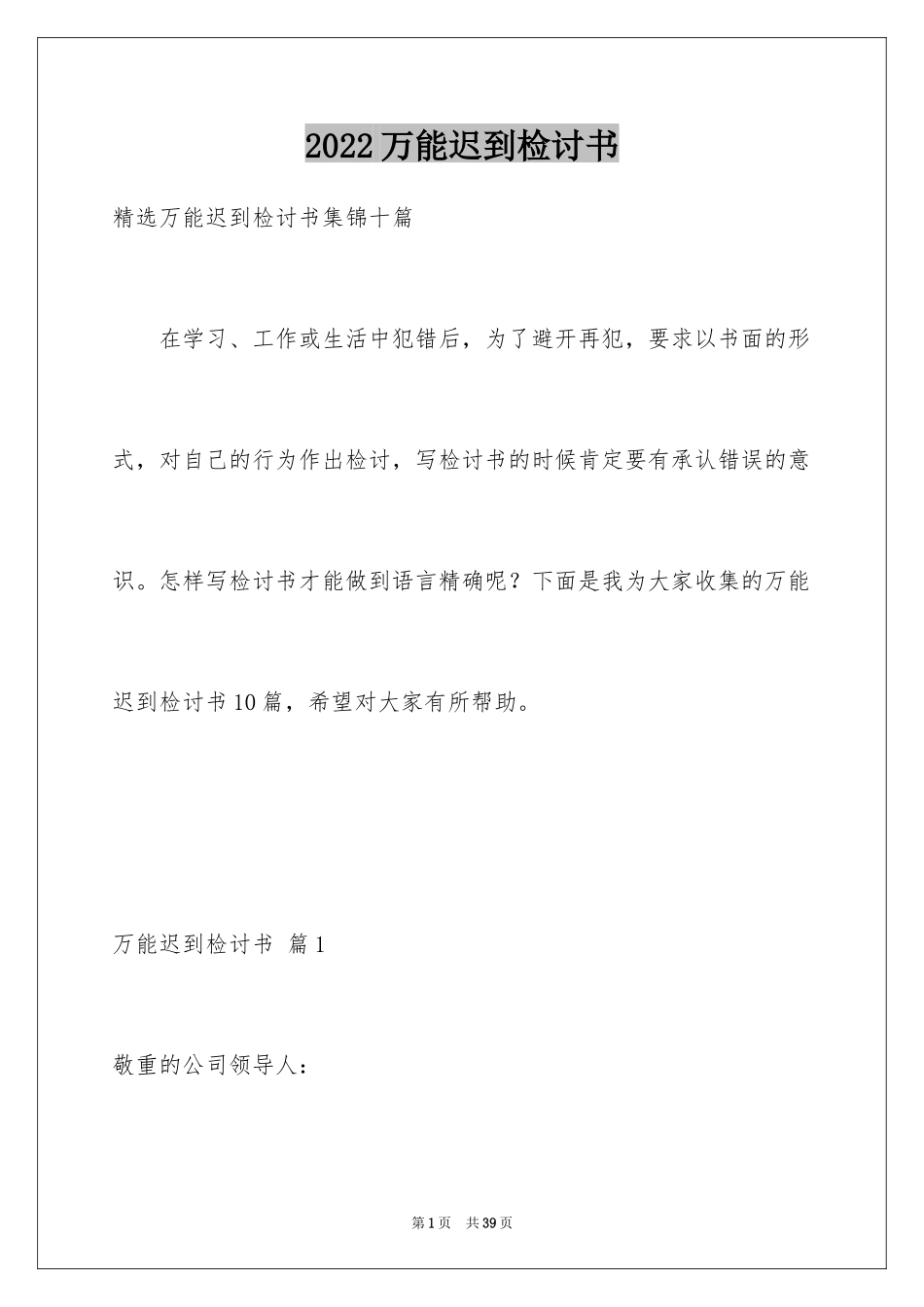 2022万能迟到检讨书

精选万能迟到检讨书集锦十篇

在学习、工作或生活中犯错后，为了避开再犯，要求以书面的形式，对自己的行为作出检讨，写检讨书的时候肯定要有承认错误的意识。怎样写检讨书才能做到语言精确呢？下面是我为大家收集的万能迟到检讨书10篇，希望对大家有所帮助。

万能迟到检讨书 篇1

敬重的公司领导人：

第1页 共39页